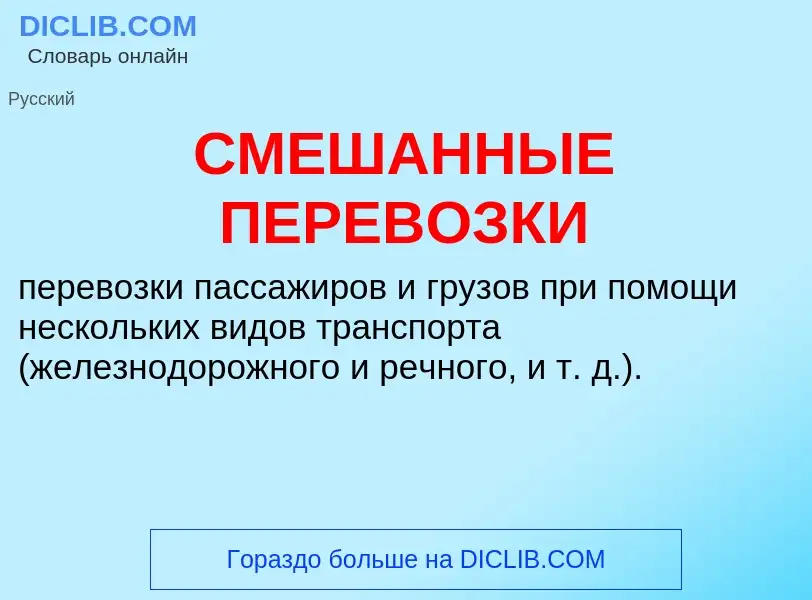 DICLIB.COM
Словарь онлайн

Русский

СМЕШАННЫЕ ПЕРЕВОЗКИ

перевозки пассажиров и грузов при помощи нескольких видов транспорта (железнодорожного и речного, и т. д.).

Гораздо больше на DICLIB.COM